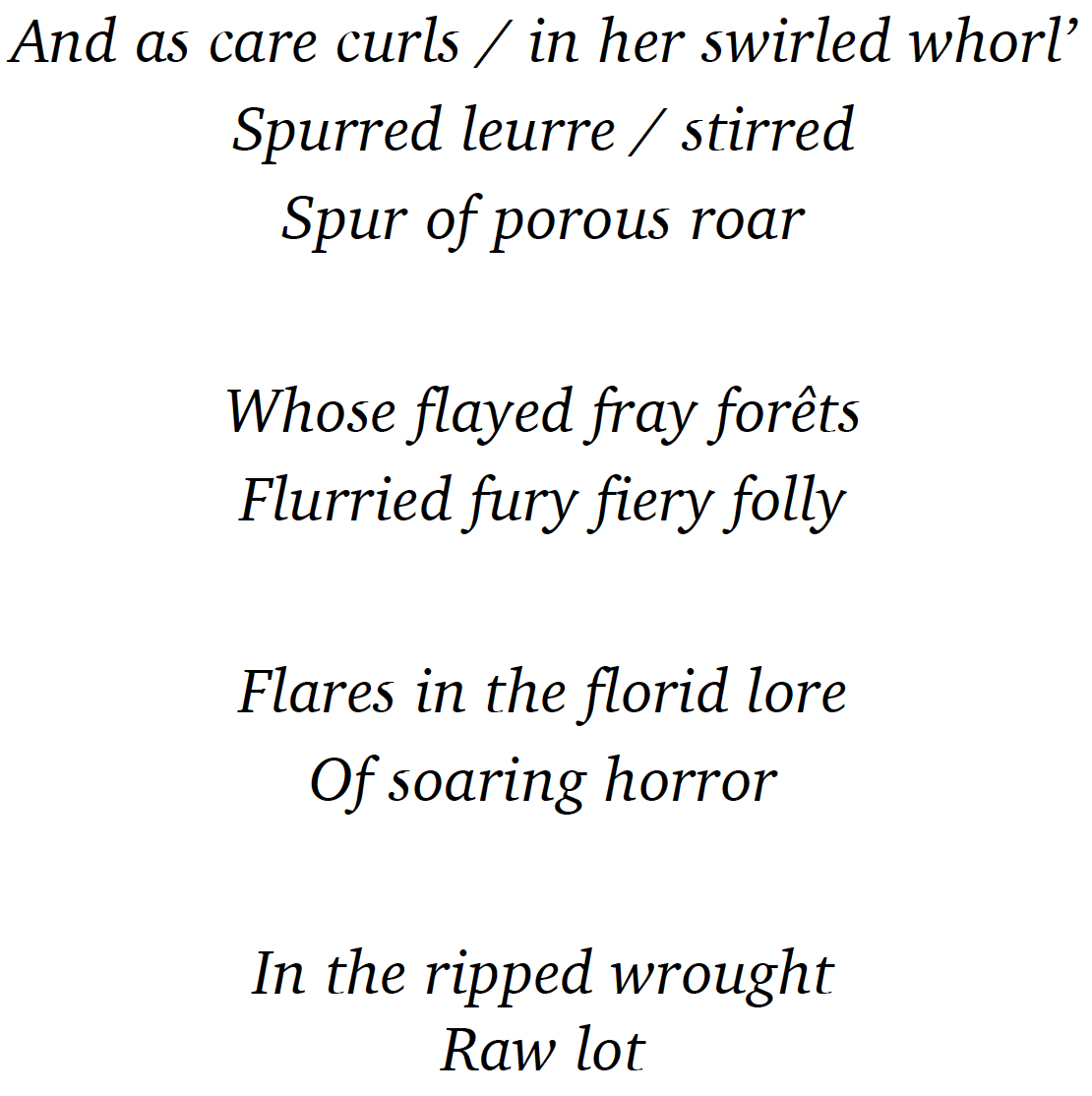 And as care curls / in her swirled whorl'
Spurred leurre / stirred
Spur of porous roar

Whose flayed fray forêts
Flurried fury fiery folly

Flares in the florid lore
Of soaring horror

In the ripped wrought
Raw lot